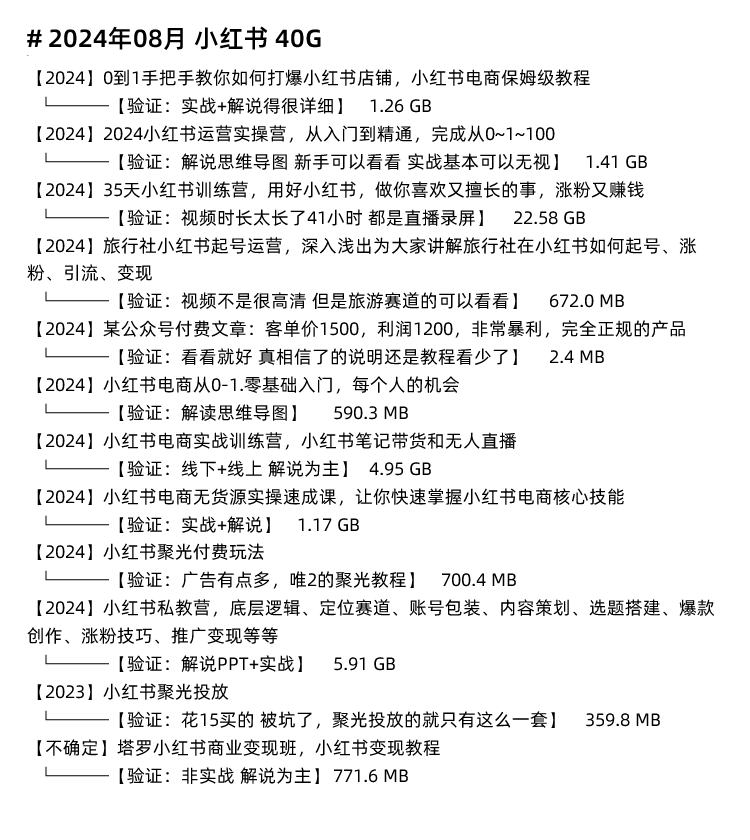 # 2024年08月 小红书 40G

【2024】0到1手把手教你如何打爆小红书店铺，小红书电商保姆级教程
└───【验证：实战+解说得很详细】 1.26 GB

【2024】2024小红书运营实操营，从入门到精通，完成从0~1~100
└───【验证：解说思维导图 新手可以看看 实战基本可以无视】 1.41 GB

【2024】35天小红书训练营，用好小红书，做你喜欢又擅长的事，涨粉又赚钱
└───【验证：视频时长太长了41小时 都是直播录屏】 22.58 GB

【2024】旅行社小红书起号运营，深入浅出为大家讲解旅行社在小红书如何起号、涨粉、引流、变现
└───【验证：视频不是很高清 但是旅游赛道的可以看看】 672.0 MB

【2024】某公众号付费文章：客单价1500，利润1200，非常暴利，完全正规的产品
└───【验证：看看就好 真相信了的说明还是教程看少了】 2.4 MB

【2024】小红书电商从0-1.零基础入门，每个人的机会
└───【验证：解读思维导图】 590.3 MB

【2024】小红书电商实战训练营，小红书笔记带货和无人直播
└───【验证：线下+线上 解说为主】 4.95 GB

【2024】小红书电商无货源实操速成课，让你快速掌握小红书电商核心技能
└───【验证：实战+解说】 1.17 GB

【2024】小红书聚光付费玩法
└───【验证：广告有点多，唯2的聚光教程】 700.4 MB

【2024】小红书私教营，底层逻辑、定位赛道、账号包装、内容策划、选题搭建、爆款创作、涨粉技巧、推广变现等等
└───【验证：解说PPT+实战】 5.91 GB

【2023】小红书聚光投放
└───【验证：花15买的 被坑了，聚光投放的就只有这么一套】 359.8 MB

【不确定】塔罗小红书商业变现班，小红书变现教程
└───【验证：非实战 解说为主】771.6 MB